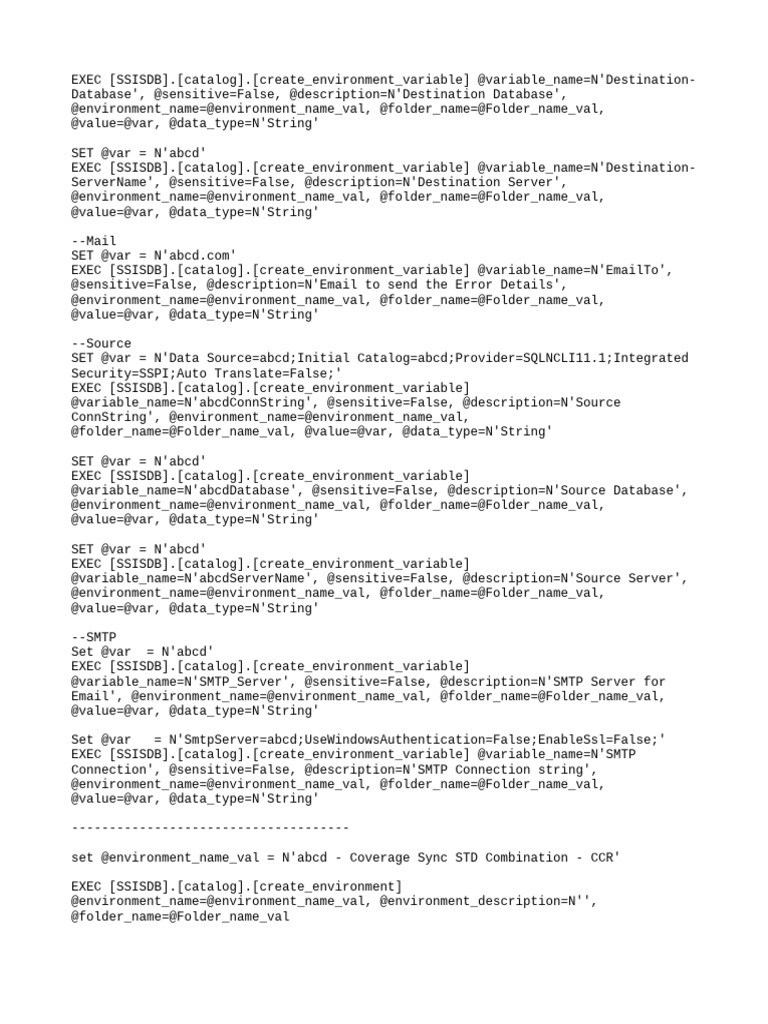 EXEC [SSISDB].[catalog].[create_environment_variable] @variable_name=N'Destination-Database', @sensitive=False, @description=N'Destination Database', @environment_name=@environment_name_val, @folder_name=@Folder_name_val, @value=@var, @data_type=N'String'

SET @var = N'abcd'
EXEC [SSISDB].[catalog].[create_environment_variable] @variable_name=N'Destination-ServerName', @sensitive=False, @description=N'Destination Server', @environment_name=@environment_name_val, @folder_name=@Folder_name_val, @value=@var, @data_type=N'String'

--Mail
SET @var = N'abcd.com'
EXEC [SSISDB].[catalog].[create_environment_variable] @variable_name=N'EmailTo', @sensitive=False, @description=N'Email to send the Error Details', @environment_name=@environment_name_val, @folder_name=@Folder_name_val, @value=@var, @data_type=N'String'

--Source
SET @var = N'Data Source=abcd;Initial Catalog=abcd;Provider=SQLNCLI11.1;Integrated Security=SSPI;Auto Translate=False;'
EXEC [SSISDB].[catalog].[create_environment_variable] @variable_name=N'abcdConnString', @sensitive=False, @description=N'Source ConnString', @environment_name=@environment_name_val, @folder_name=@Folder_name_val, @value=@var, @data_type=N'String'

SET @var = N'abcd'
EXEC [SSISDB].[catalog].[create_environment_variable] @variable_name=N'abcdDatabase', @sensitive=False, @description=N'Source Database', @environment_name=@environment_name_val, @folder_name=@Folder_name_val, @value=@var, @data_type=N'String'

SET @var = N'abcd'
EXEC [SSISDB].[catalog].[create_environment_variable] @variable_name=N'abcdServerName', @sensitive=False, @description=N'Source Server', @environment_name=@environment_name_val, @folder_name=@Folder_name_val, @value=@var, @data_type=N'String'

--SMTP
Set @var  = N'abcd'
EXEC [SSISDB].[catalog].[create_environment_variable] @variable_name=N'SMTP_Server', @sensitive=False, @description=N'SMTP Server for Email', @environment_name=@environment_name_val, @folder_name=@Folder_name_val, @value=@var, @data_type=N'String'

Set @var   = N'SmtpServer=abcd;UseWindowsAuthentication=False;EnableSsl=False;'
EXEC [SSISDB].[catalog].[create_environment_variable] @variable_name=N'SMTP Connection', @sensitive=False, @description=N'SMTP Connection string', @environment_name=@environment_name_val, @folder_name=@Folder_name_val, @value=@var, @data_type=N'String'

-------------------------------------

set @environment_name_val = N'abcd - Coverage Sync STD Combination - CCR'

EXEC [SSISDB].[catalog].[create_environment] @environment_name=@environment_name_val, @environment_description=N'', @folder_name=@Folder_name_val